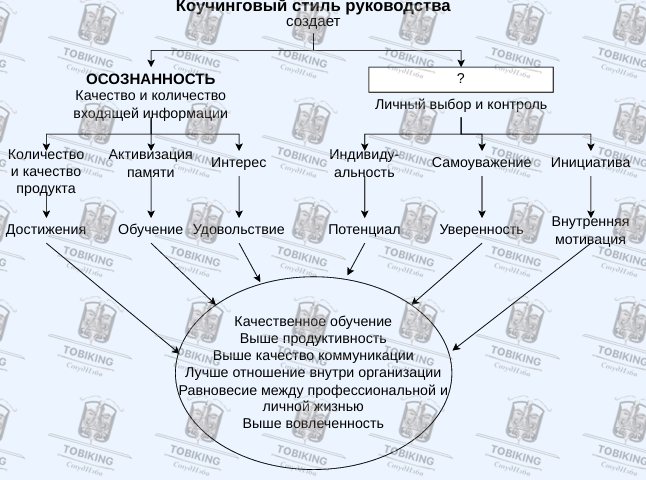 Коучинговый стиль руководства
создает

ОСОЗНАННОСТЬ
Качество и количество входящей информации

?
Личный выбор и контроль

Количество и качество продукта

Активизация памяти

Интерес

Индивидуальность

Самоуважение

Инициатива

Достижения

Обучение

Удовольствие

Потенциал

Уверенность

Внутренняя мотивация

Качественное обучение
Выше продуктивность
Выше качество коммуникации
Лучше отношение внутри организации
Равновесие между профессиональной и личной жизнью
Выше вовлеченность

TOBIKING
СтудИзба